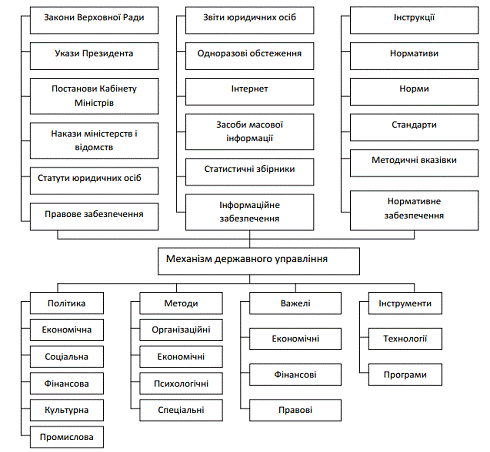 Закони Верховної Ради

Укази Президента

Постанови Кабінету Міністрів

Накази міністерств і відомств

Статути юридичних осіб

Правове забезпечення

Звіти юридичних осіб

Одноразові обстеження

Інтернет

Засоби масової інформації

Статистичні збірники

Інформаційне забезпечення

Інструкції

Нормативи

Норми

Стандарти

Методичні вказівки

Нормативне забезпечення

Механізм державного управління

Політика

Економічна

Соціальна

Фінансова

Культурна

Промислова

Методи

Організаційні

Економічні

Психологічні

Спеціальні

Важелі

Економічні

Фінансові

Правові

Інструменти

Технології

Програми